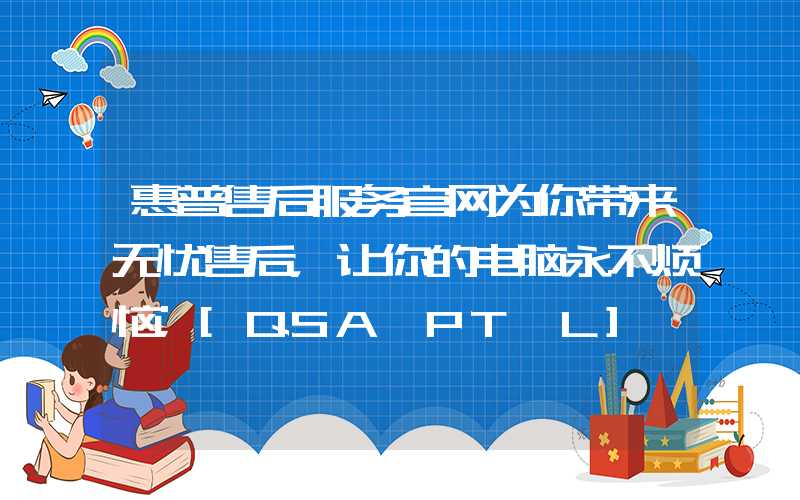 惠普售后服务官网为你带来无忧售后 让你的电脑永不烦恼 [QSA PT L]